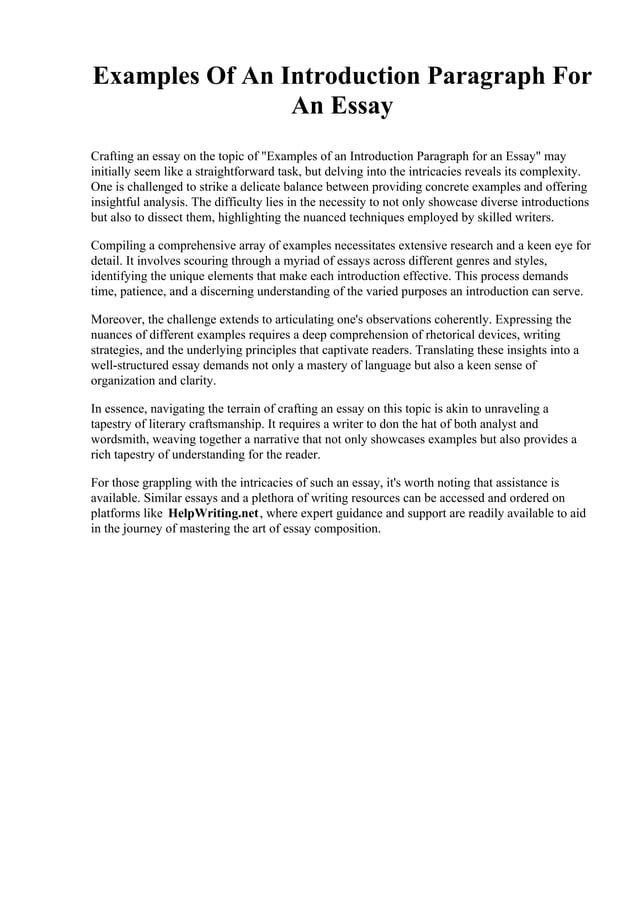 Examples Of An Introduction Paragraph For An Essay

Crafting an essay on the topic of "Examples of an Introduction Paragraph for an Essay" may initially seem like a straightforward task, but delving into the intricacies reveals its complexity. One is challenged to strike a delicate balance between providing concrete examples and offering insightful analysis. The difficulty lies in the necessity to not only showcase diverse introductions but also to dissect them, highlighting the nuanced techniques employed by skilled writers.

Compiling a comprehensive array of examples necessitates extensive research and a keen eye for detail. It involves scouring through a myriad of essays across different genres and styles, identifying the unique elements that make each introduction effective. This process demands time, patience, and a discerning understanding of the varied purposes an introduction can serve.

Moreover, the challenge extends to articulating one's observations coherently. Expressing the nuances of different examples requires a deep comprehension of rhetorical devices, writing strategies, and the underlying principles that captivate readers. Translating these insights into a well-structured essay demands not only a mastery of language but also a keen sense of organization and clarity.

In essence, navigating the terrain of crafting an essay on this topic is akin to unraveling a tapestry of literary craftsmanship. It requires a writer to don the hat of both analyst and wordsmith, weaving together a narrative that not only showcases examples but also provides a rich tapestry of understanding for the reader.

For those grappling with the intricacies of such an essay, it's worth noting that assistance is available. Similar essays and a plethora of writing resources can be accessed and ordered on platforms like HelpWriting.net, where expert guidance and support are readily available to aid in the journey of mastering the art of essay composition.